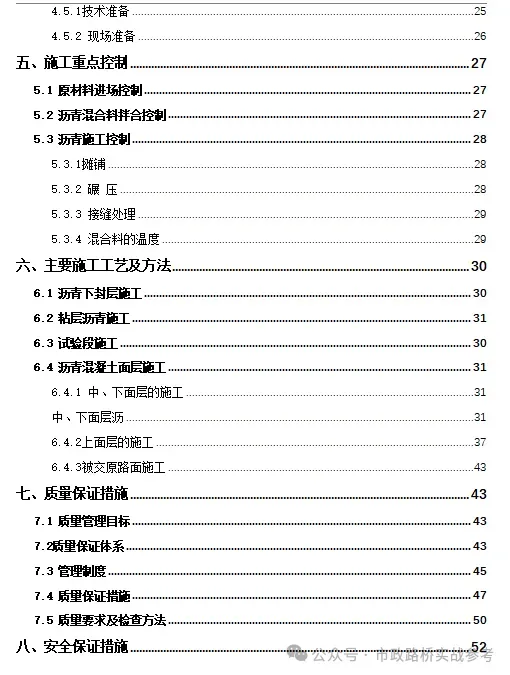 4.5.1技术准备 25
4.5.2 现场准备 26
五、施工重点控制 27
5.1 原材料进场控制 27
5.2 沥青混合料拌合控制 27
5.3 沥青施工控制 28
5.3.1摊铺 28
5.3.2 碾 压 28
5.3.3 接缝处理 29
5.3.4 混合料的温度 29
六、主要施工工艺及方法 30
6.1 沥青下封层施工 30
6.2 粘层沥青施工 31
6.3 试验段施工 30
6.4 沥青混凝土面层施工 31
6.4.1 中、下面层的施工 31
中、下面层沥 31
6.4.2上面层的施工 37
6.4.3被交原路面施工 43
七、质量保证措施 43
7.1 质量管理目标 43
7.2质量保证体系 43
7.3 管理制度 45
7.4 质量保证措施 47
7.5 质量要求及检查方法 50
八、安全保证措施 52
公众号 · 市政路桥实战参考